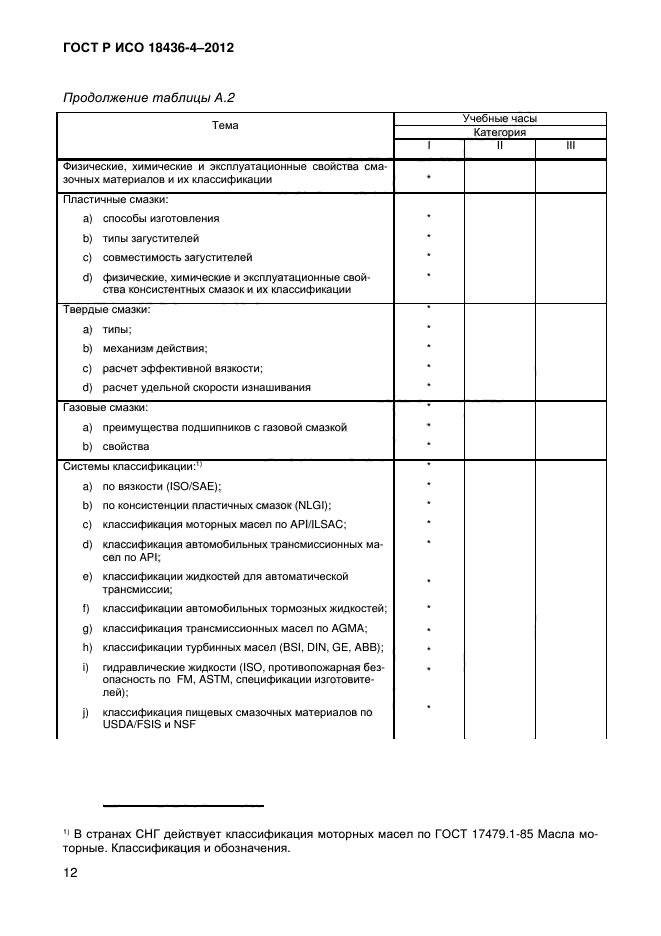 ГОСТ Р ИСО 18436-4–2012

Продолжение таблицы А.2

| Тема | Учебные часы | | |
|---|---|---|---|
| | Категория | | |
| | I | II | III |
| Физические, химические и эксплуатационные свойства смазочных материалов и их классификации | * | | |
| Пластичные смазки: | | | |
| a) способы изготовления | * | | |
| b) типы загустителей | * | | |
| c) совместимость загустителей | * | | |
| d) физические, химические и эксплуатационные свойства консистентных смазок и их классификации | * | | |
| Твердые смазки: | * | | |
| a) типы; | * | | |
| b) механизм действия; | * | | |
| c) расчет эффективной вязкости; | * | | |
| d) расчет удельной скорости изнашивания | * | | |
| Газовые смазки: | * | | |
| a) преимущества подшипников с газовой смазкой | * | | |
| b) свойства | * | | |
| Системы классификации:$^{1)}$ | * | | |
| a) по вязкости (ISO/SAE); | * | | |
| b) по консистенции пластичных смазок (NLGI); | * | | |
| c) классификация моторных масел по API/ILSAC; | * | | |
| d) классификация автомобильных трансмиссионных масел по API; | * | | |
| e) классификации жидкостей для автоматической трансмиссии; | * | | |
| f) классификации автомобильных тормозных жидкостей; | * | | |
| g) классификация трансмиссионных масел по AGMA; | * | | |
| h) классификации турбинных масел (BSI, DIN, GE, ABB); | * | | |
| i) гидравлические жидкости (ISO, противопожарная безопасность по FM, ASTM, спецификации изготовителей); | * | | |
| j) классификация пищевых смазочных материалов по USDA/FSIS и NSF | * | | |

$^{1)}$ В странах СНГ действует классификация моторных масел по ГОСТ 17479.1-85 Масла моторные. Классификация и обозначения.

12